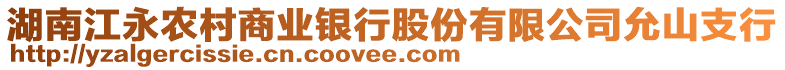 湖南江永农村商业银行股份有限公司允山支行
http://yzalgercissie.cn.coovee.com